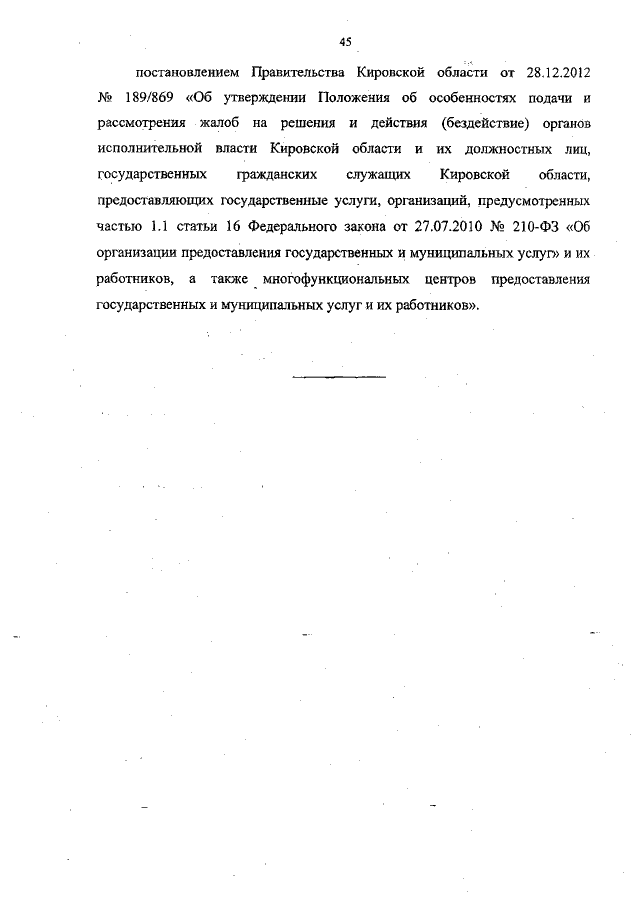 45

постановлением Правительства Кировской области от 28.12.2012 № 189/869 «Об утверждении Положения об особенностях подачи и рассмотрения жалоб на решения и действия (бездействие) органов исполнительной власти Кировской области и их должностных лиц, государственных гражданских служащих Кировской области, предоставляющих государственные услуги, организаций, предусмотренных частью 1.1 статьи 16 Федерального закона от 27.07.2010 № 210-ФЗ «Об организации предоставления государственных и муниципальных услуг» и их работников, а также многофункциональных центров предоставления государственных и муниципальных услуг и их работников».